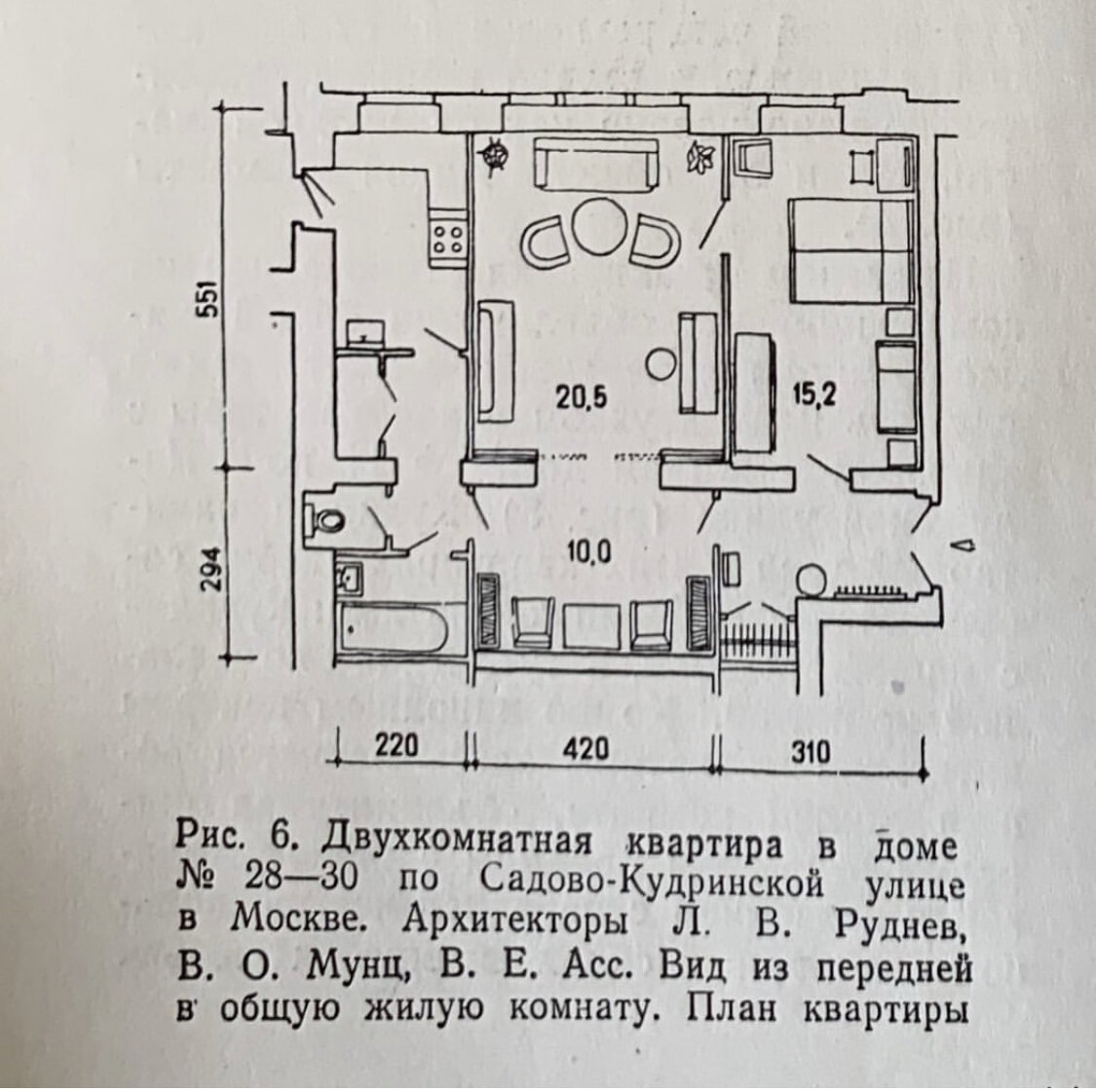 551

294

20,5

15,2

10,0

220

420

310

Рис. 6. Двухкомнатная квартира в доме № 28—30 по Садово-Кудринской улице в Москве. Архитекторы Л. В. Руднев, В. О. Мунц, В. Е. Асс. Вид из передней в общую жилую комнату. План квартиры